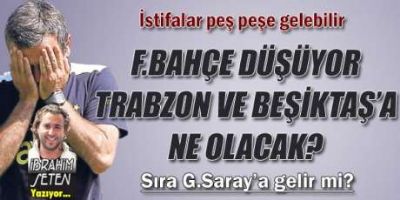 İstifalar peş peşe gelebilir

F.BAHÇE DÜŞÜYOR TRABZON VE BEŞİKTAŞ'A NE OLACAK?

Sıra G.Saray'a gelir mi?

İBRAHİM SETEN Yazıyor...